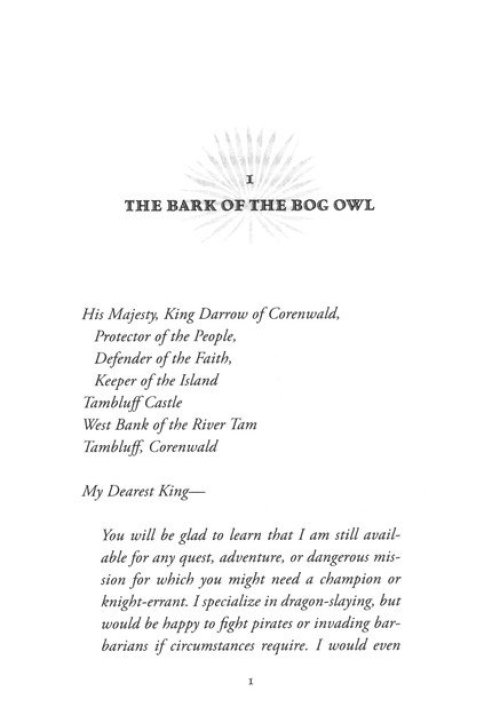 1
THE BARK OF THE BOG OWL

His Majesty, King Darrow of Corenwald,
Protector of the People,
Defender of the Faith,
Keeper of the Island
Tambluff Castle
West Bank of the River Tam
Tambluff, Corenwald

My Dearest King—

You will be glad to learn that I am still available for any quest, adventure, or dangerous mission for which you might need a champion or knight-errant. I specialize in dragon-slaying, but would be happy to fight pirates or invading barbarians if circumstances require. I would even

1